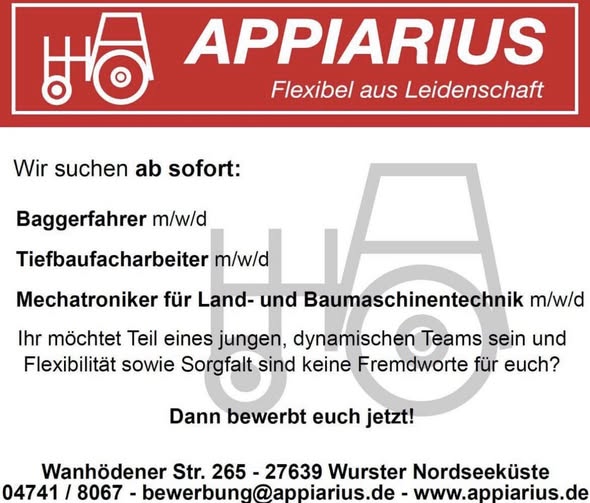 APPIARIUS
Flexibel aus Leidenschaft

Wir suchen ab sofort:

Baggerfahrer m/w/d

Tiefbaufacharbeiter m/w/d

Mechatroniker für Land- und Baumaschinentechnik m/w/d

Ihr möchtet Teil eines jungen, dynamischen Teams sein und Flexibilität sowie Sorgfalt sind keine Fremdworte für euch?

Dann bewerbt euch jetzt!

Wanhödener Str. 265 - 27639 Wurster Nordseeküste
04741 / 8067 - bewerbung@appiarius.de - www.appiarius.de